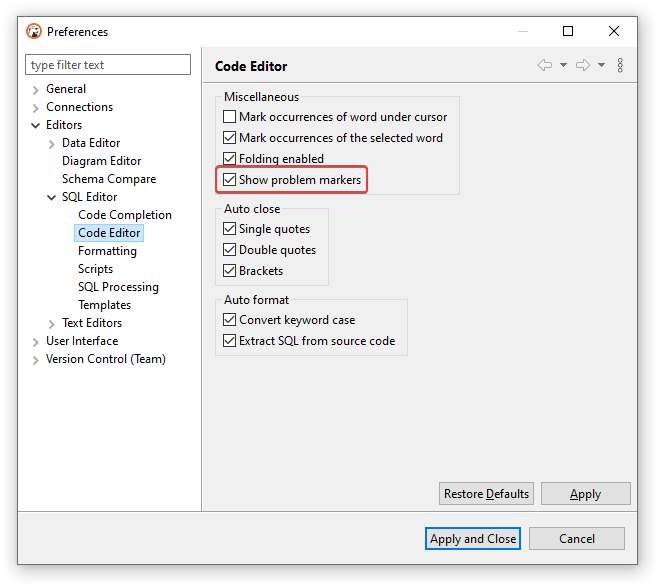 Preferences

type filter text

General
Connections
Editors
Data Editor
Diagram Editor
Schema Compare
SQL Editor
Code Completion
Code Editor
Formatting
Scripts
SQL Processing
Templates
Text Editors
User Interface
Version Control (Team)

Code Editor

Miscellaneous
Mark occurrences of word under cursor
Mark occurrences of the selected word
Folding enabled
Show problem markers

Auto close
Single quotes
Double quotes
Brackets

Auto format
Convert keyword case
Extract SQL from source code

Restore Defaults
Apply

Apply and Close
Cancel